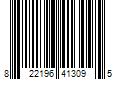 8 22196 41309 5